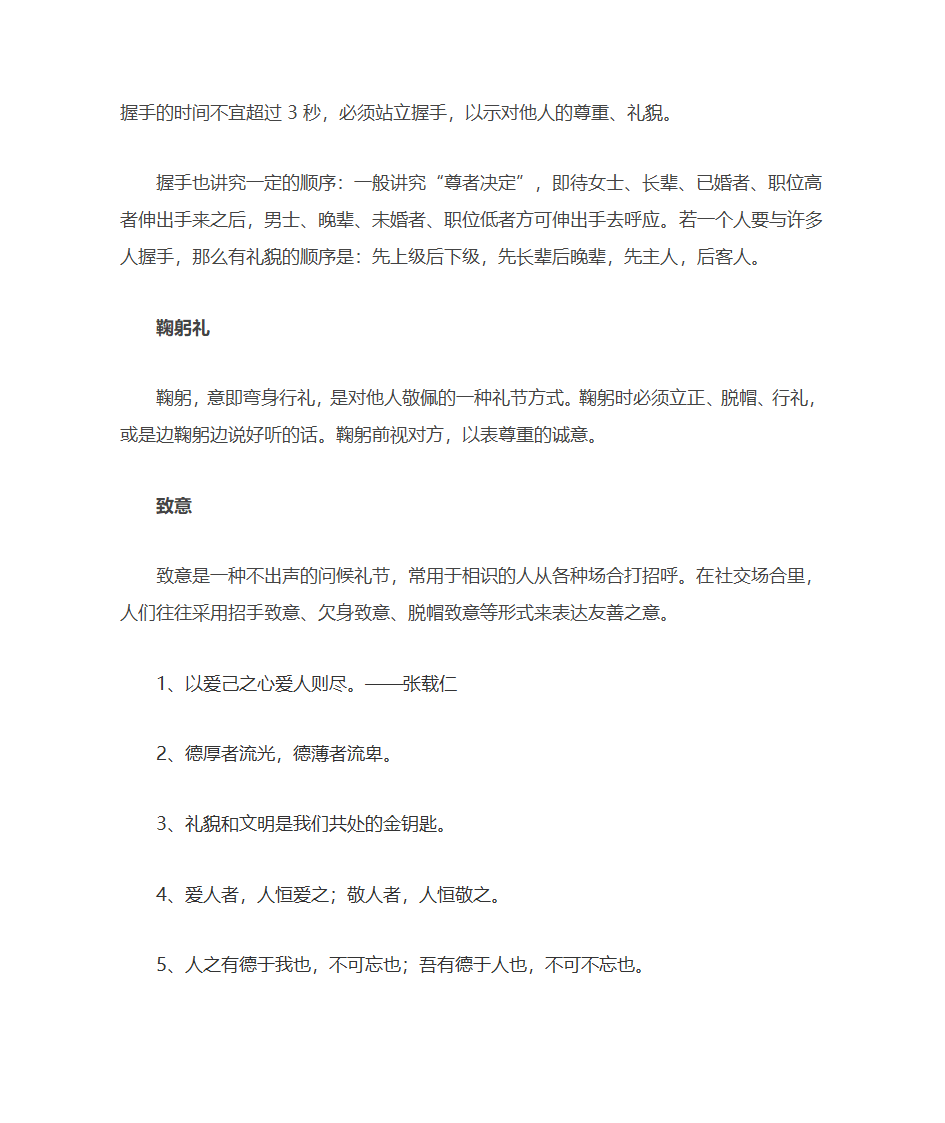 握手的时间不宜超过 3 秒，必须站立握手，以示对他人的尊重、礼貌。

握手也讲究一定的顺序：一般讲究“尊者决定”，即待女士、长辈、已婚者、职位高者伸出手来之后，男士、晚辈、未婚者、职位低者方可伸出手去呼应。若一个人要与许多人握手，那么有礼貌的顺序是：先上级后下级，先长辈后晚辈，先主人，后客人。

鞠躬礼

鞠躬，意即弯身行礼，是对他人敬佩的一种礼节方式。鞠躬时必须立正、脱帽、行礼，或是边鞠躬边说好听的话。鞠躬前视对方，以表尊重的诚意。

致意

致意是一种不出声的问候礼节，常用于相识的人从各种场合打招呼。在社交场合里，人们往往采用招手致意、欠身致意、脱帽致意等形式来表达友善之意。

1、以爱己之心爱人则尽。——张载仁

2、德厚者流光，德薄者流卑。

3、礼貌和文明是我们共处的金钥匙。

4、爱人者，人恒爱之；敬人者，人恒敬之。

5、人之有德于我也，不可忘也；吾有德于人也，不可不忘也。